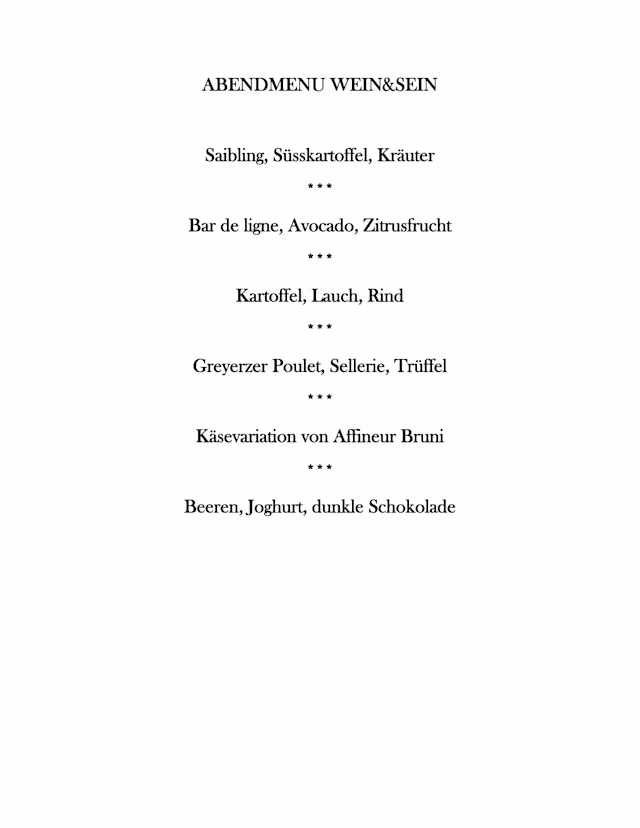 ABENDMENU WEIN&SEIN

Saibling, Süsskartoffel, Kräuter

\* \* \*

Bar de ligne, Avocado, Zitrusfrucht

\* \* \*

Kartoffel, Lauch, Rind

\* \* \*

Greyerzer Poulet, Sellerie, Trüffel

\* \* \*

Käsevariation von Affineur Bruni

\* \* \*

Beeren, Joghurt, dunkle Schokolade